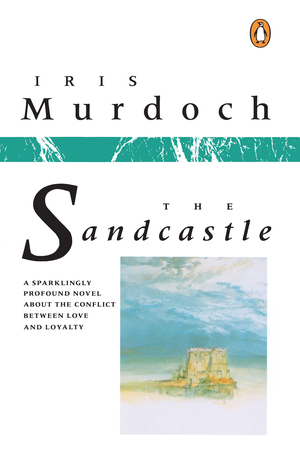 IRIS
Murdoch

THE
Sandcastle

A SPARKLINGLY PROFOUND NOVEL ABOUT THE CONFLICT BETWEEN LOVE AND LOYALTY